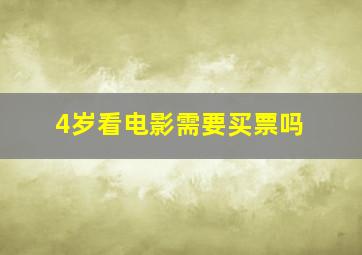 4岁看电影需要买票吗